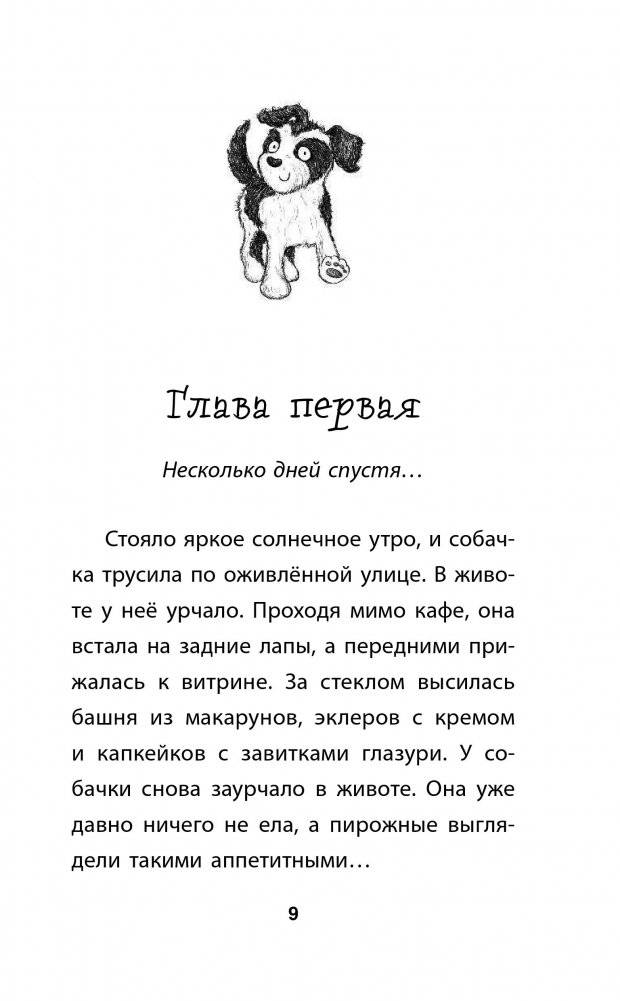 Глава первая

Несколько дней спустя…

Стояло яркое солнечное утро, и собачка трусила по оживлённой улице. В животе у неё урчало. Проходя мимо кафе, она встала на задние лапы, а передними прижалась к витрине. За стеклом высилась башня из макарунов, эклеров с кремом и капкейков с завитками глазури. У собачки снова заурчало в животе. Она уже давно ничего не ела, а пирожные выглядели такими аппетитными…

9